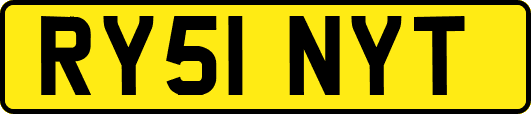 RY51 NYT